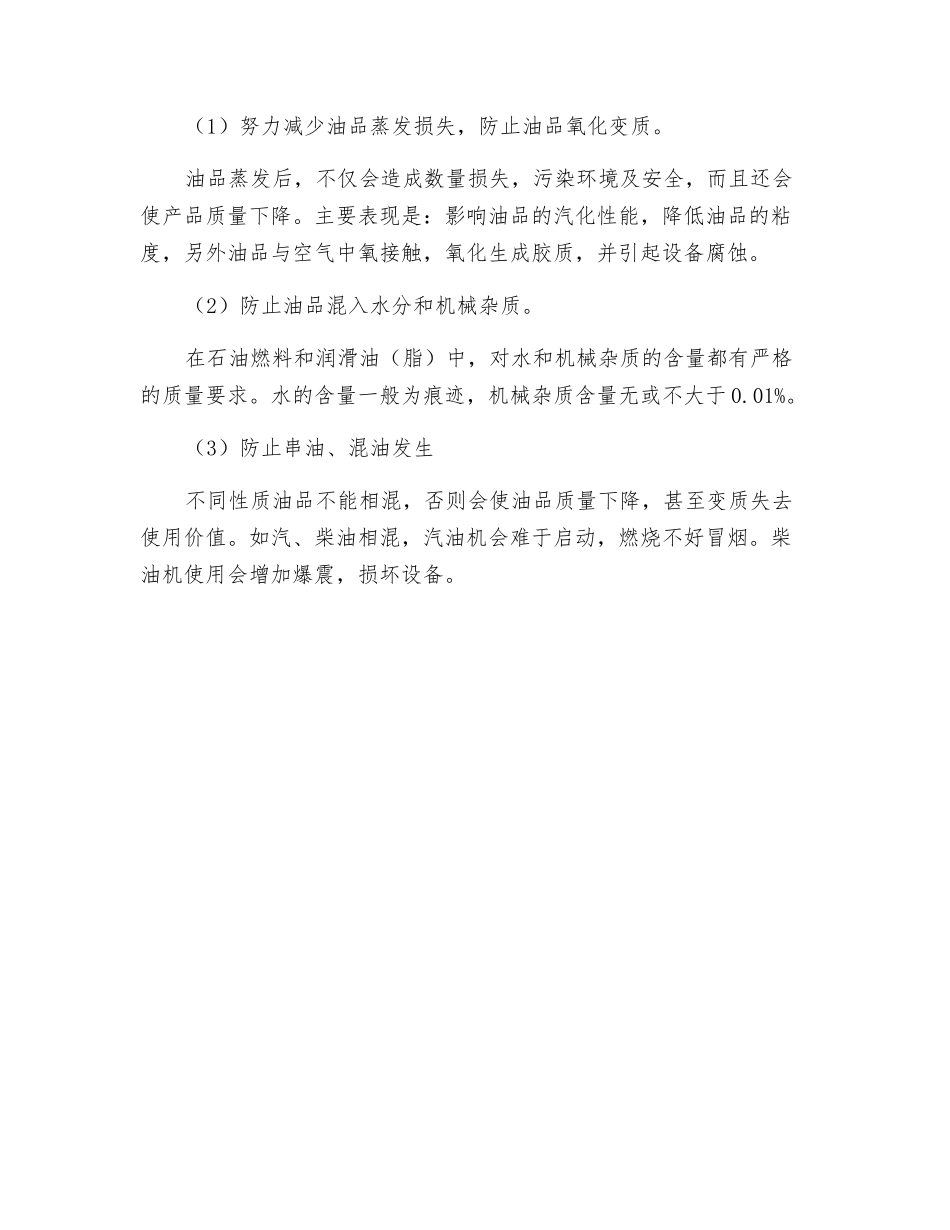 （1）努力减少油品蒸发损失，防止油品氧化变质。

油品蒸发后，不仅会造成数量损失，污染环境及安全，而且还会使产品质量下降。主要表现是：影响油品的汽化性能，降低油品的粘度，另外油品与空气中氧接触，氧化生成胶质，并引起设备腐蚀。

（2）防止油品混入水分和机械杂质。

在石油燃料和润滑油（脂）中，对水和机械杂质的含量都有严格的质量要求。水的含量一般为痕迹，机械杂质含量无或不大于0.01%。

（3）防止串油、混油发生

不同性质油品不能相混，否则会使油品质量下降，甚至变质失去使用价值。如汽、柴油相混，汽油机会难于启动，燃烧不好冒烟。柴油机使用会增加爆震，损坏设备。